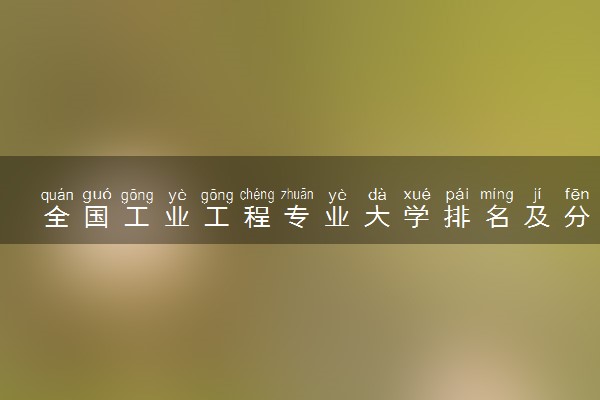 quán guó gōng yè gōng chéng zhuān yè dà xué pái míng jí fēn
全国工业工程专业大学排名及分